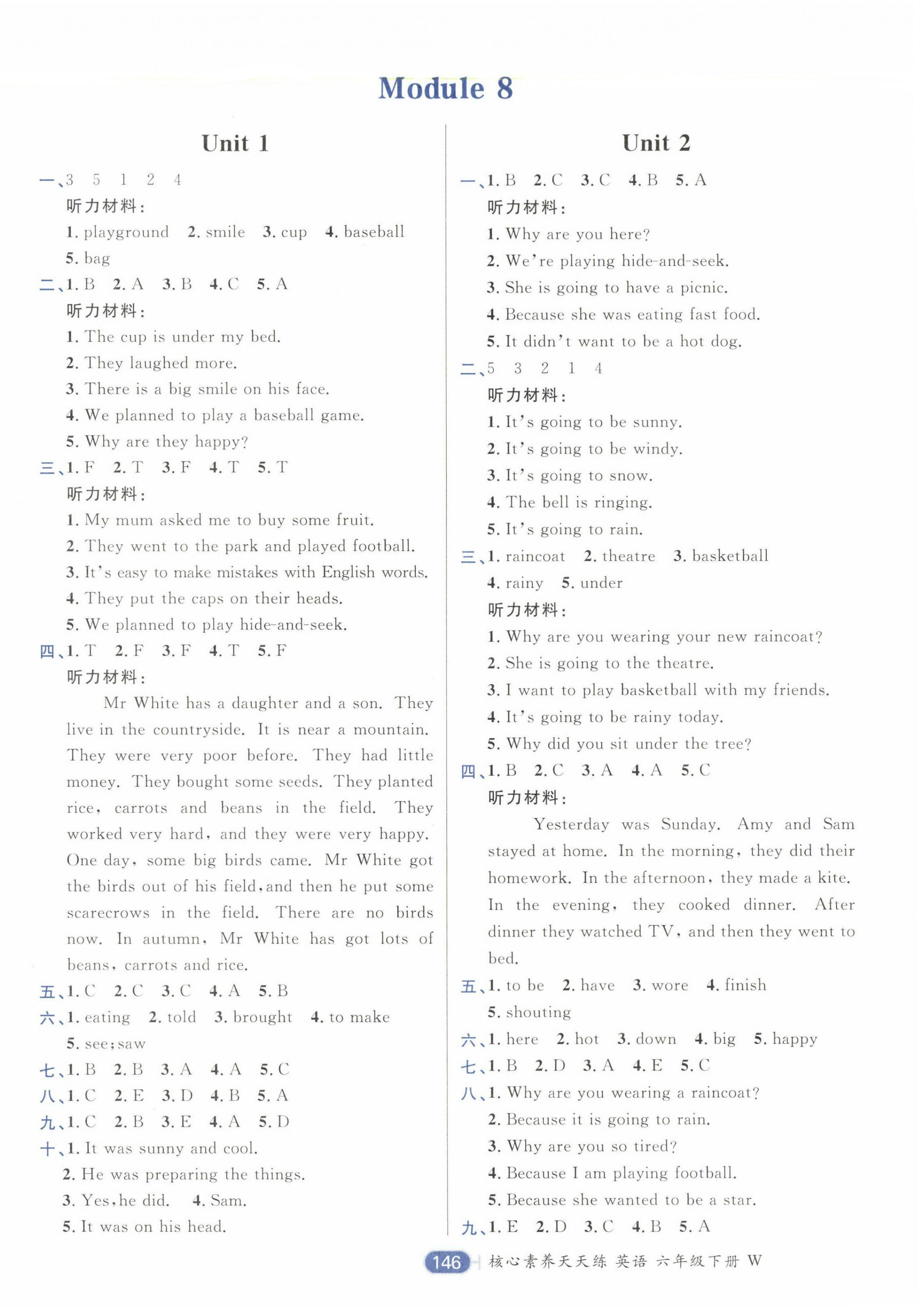 Module 8

Unit 1

一、3 5 1 2 4
听力材料:
1. playground 2. smile 3. cup 4. baseball 5. bag
二、1. B 2. A 3. B 4. C 5. A
听力材料:
1. The cup is under my bed.
2. They laughed more.
3. There is a big smile on his face.
4. We planned to play a baseball game.
5. Why are they happy?
三、1. F 2. T 3. F 4. T 5. T
听力材料:
1. My mum asked me to buy some fruit.
2. They went to the park and played football.
3. It's easy to make mistakes with English words.
4. They put the caps on their heads.
5. We planned to play hide-and-seek.
四、1. T 2. F 3. F 4. T 5. F
听力材料:
Mr White has a daughter and a son. They live in the countryside. It is near a mountain. They were very poor before. They had little money. They bought some seeds. They planted rice, carrots and beans in the field. They worked very hard, and they were very happy. One day, some big birds came. Mr White got the birds out of his field, and then he put some scarecrows in the field. There are no birds now. In autumn, Mr White has got lots of beans, carrots and rice.
五、1. C 2. C 3. C 4. A 5. B
六、1. eating 2. told 3. brought 4. to make 5. see; saw
七、1. B 2. B 3. A 4. A 5. C
八、1. C 2. E 3. D 4. B 5. A
九、1. C 2. B 3. E 4. A 5. D
十、1. It was sunny and cool.
2. He was preparing the things.
3. Yes, he did. 4. Sam.
5. It was on his head.

Unit 2

一、1. B 2. C 3. C 4. B 5. A
听力材料:
1. Why are you here?
2. We're playing hide-and-seek.
3. She is going to have a picnic.
4. Because she was eating fast food.
5. It didn't want to be a hot dog.
二、5 3 2 1 4
听力材料:
1. It's going to be sunny.
2. It's going to be windy.
3. It's going to snow.
4. The bell is ringing.
5. It's going to rain.
三、1. raincoat 2. theatre 3. basketball 4. rainy 5. under
听力材料:
1. Why are you wearing your new raincoat?
2. She is going to the theatre.
3. I want to play basketball with my friends.
4. It's going to be rainy today.
5. Why did you sit under the tree?
四、1. B 2. C 3. A 4. A 5. C
听力材料:
Yesterday was Sunday. Amy and Sam stayed at home. In the morning, they did their homework. In the afternoon, they made a kite. In the evening, they cooked dinner. After dinner they watched TV, and then they went to bed.
五、1. to be 2. have 3. wore 4. finish 5. shouting
六、1. here 2. hot 3. down 4. big 5. happy
七、1. B 2. D 3. A 4. E 5. C
八、1. Why are you wearing a raincoat?
2. Because it is going to rain.
3. Why are you so tired?
4. Because I am playing football.
5. Because she wanted to be a star.
九、1. E 2. D 3. C 4. B 5. A

146 核心素养天天练 英语 六年级下册 W